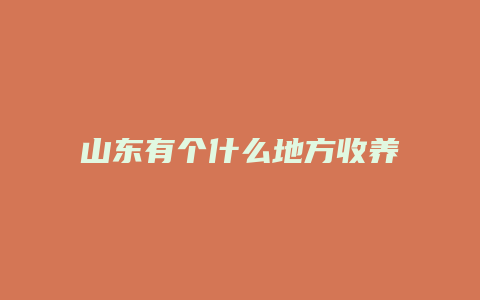 山东有个什么地方收养